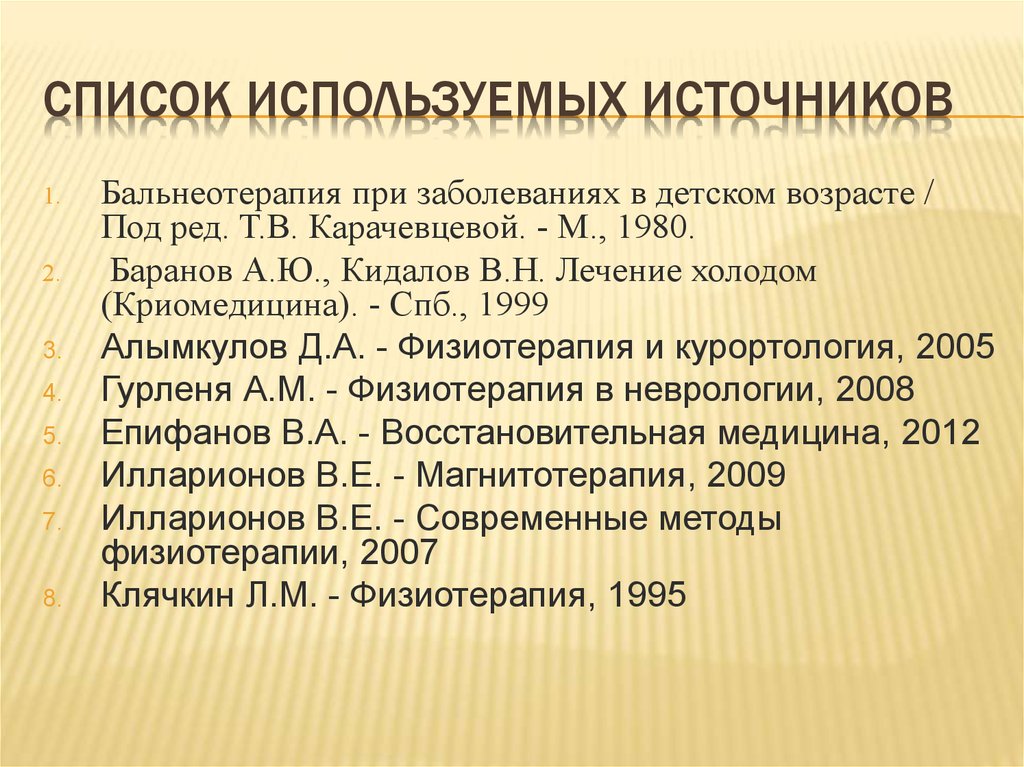 СПИСОК ИСПОЛЬЗУЕМЫХ ИСТОЧНИКОВ

1. Бальнеотерапия при заболеваниях в детском возрасте / Под ред. Т.В. Карачевцевой. - М., 1980.
2. Баранов А.Ю., Кидалов В.Н. Лечение холодом (Криомедицина). - Спб., 1999
3. Алымкулов Д.А. - Физиотерапия и курортология, 2005
4. Гурленя А.М. - Физиотерапия в неврологии, 2008
5. Епифанов В.А. - Восстановительная медицина, 2012
6. Илларионов В.Е. - Магнитотерапия, 2009
7. Илларионов В.Е. - Современные методы физиотерапии, 2007
8. Клячкин Л.М. - Физиотерапия, 1995